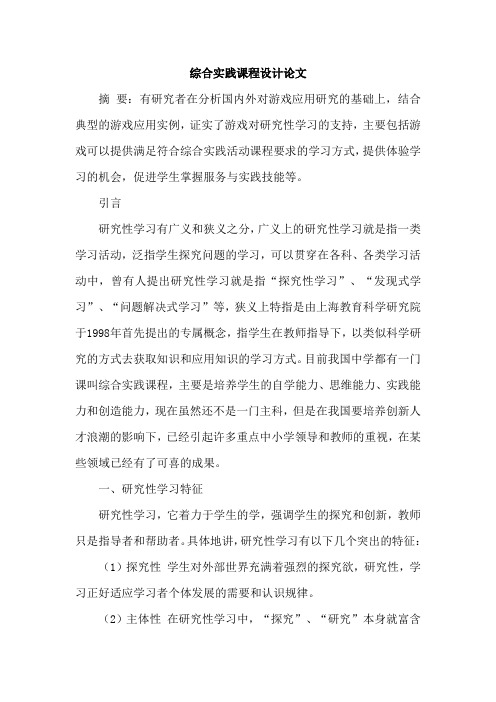 综合实践课程设计论文

摘 要：有研究者在分析国内外对游戏应用研究的基础上，结合典型的游戏应用实例，证实了游戏对研究性学习的支持，主要包括游戏可以提供满足符合综合实践活动课程要求的学习方式，提供体验学习的机会，促进学生掌握服务与实践技能等。

引言

研究性学习有广义和狭义之分，广义上的研究性学习就是指一类学习活动，泛指学生探究问题的学习，可以贯穿在各科、各类学习活动中，曾有人提出研究性学习就是指“探究性学习”、“发现式学习”、“问题解决式学习”等，狭义上特指是由上海教育科学研究院于1998年首先提出的专属概念，指学生在教师指导下，以类似科学研究的方式去获取知识和应用知识的学习方式。目前我国中学都有一门课叫综合实践课程，主要是培养学生的自学能力、思维能力、实践能力和创造能力，现在虽然还不是一门主科，但是在我国要培养创新人才浪潮的影响下，已经引起许多重点中小学领导和教师的重视，在某些领域已经有了可喜的成果。

一、研究性学习特征

研究性学习，它着力于学生的学，强调学生的探究和创新，教师只是指导者和帮助者。具体地讲，研究性学习有以下几个突出的特征：

（1）探究性 学生对外部世界充满着强烈的探究欲，研究性，学习正好适应学习者个体发展的需要和认识规律。

（2）主体性 在研究性学习中，“探究”、“研究”本身就富含